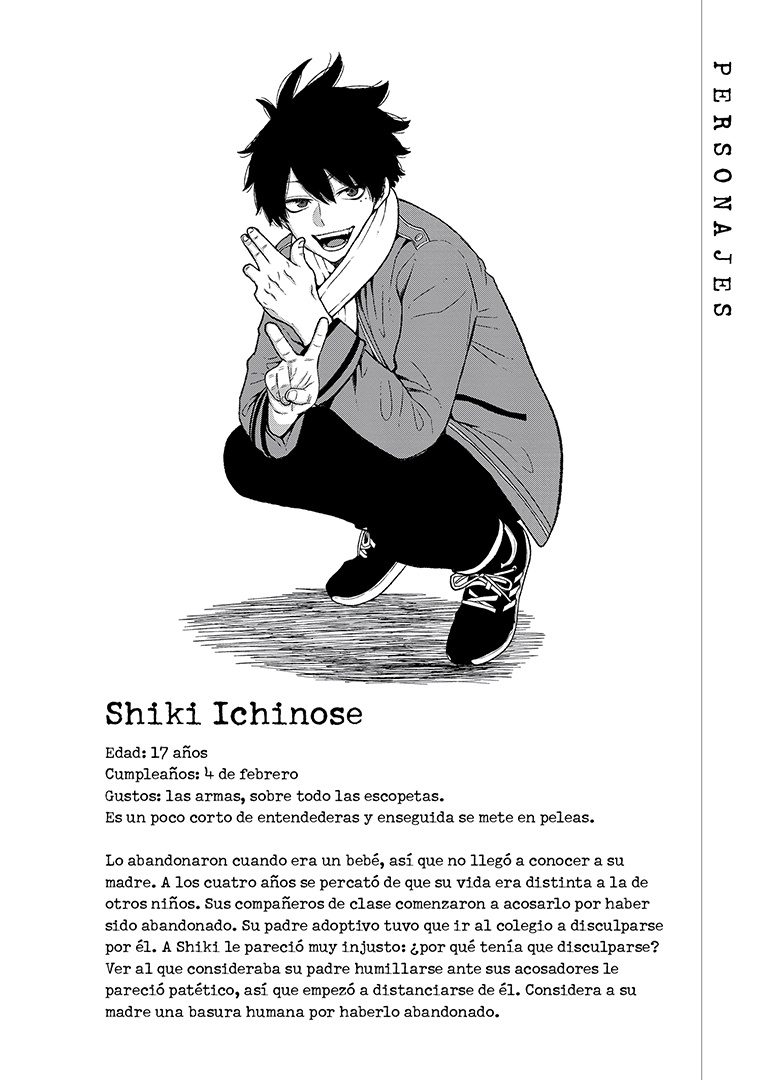 PERSONAJES

Shiki Ichinose

Edad: 17 años
Cumpleaños: 4 de febrero
Gustos: las armas, sobre todo las escopetas.
Es un poco corto de entendederas y enseguida se mete en peleas.

Lo abandonaron cuando era un bebé, así que no llegó a conocer a su madre. A los cuatro años se percató de que su vida era distinta a la de otros niños. Sus compañeros de clase comenzaron a acosarlo por haber sido abandonado. Su padre adoptivo tuvo que ir al colegio a disculparse por él. A Shiki le pareció muy injusto: ¿por qué tenía que disculparse? Ver al que consideraba su padre humillarse ante sus acosadores le pareció patético, así que empezó a distanciarse de él. Considera a su madre una basura humana por haberlo abandonado.